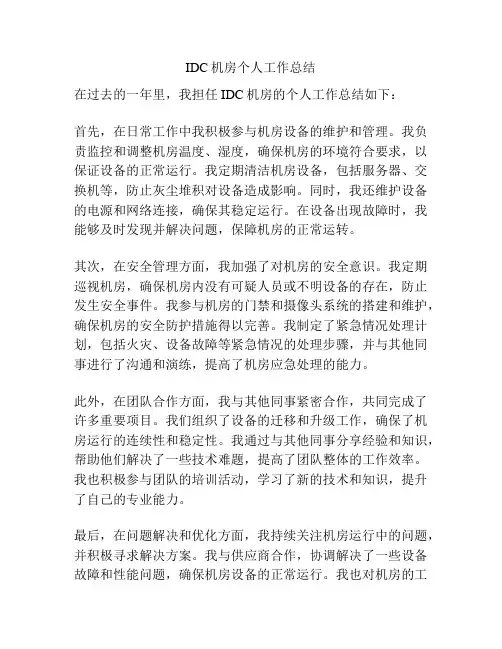 IDC 机房个人工作总结

在过去的一年里，我担任 IDC 机房的个人工作总结如下：

首先，在日常工作中我积极参与机房设备的维护和管理。我负责监控和调整机房温度、湿度，确保机房的环境符合要求，以保证设备的正常运行。我定期清洁机房设备，包括服务器、交换机等，防止灰尘堆积对设备造成影响。同时，我还维护设备的电源和网络连接，确保其稳定运行。在设备出现故障时，我能够及时发现并解决问题，保障机房的正常运转。

其次，在安全管理方面，我加强了对机房的安全意识。我定期巡视机房，确保机房内没有可疑人员或不明设备的存在，防止发生安全事件。我参与机房的门禁和摄像头系统的搭建和维护，确保机房的安全防护措施得以完善。我制定了紧急情况处理计划，包括火灾、设备故障等紧急情况的处理步骤，并与其他同事进行了沟通和演练，提高了机房应急处理的能力。

此外，在团队合作方面，我与其他同事紧密合作，共同完成了许多重要项目。我们组织了设备的迁移和升级工作，确保了机房运行的连续性和稳定性。我通过与其他同事分享经验和知识，帮助他们解决了一些技术难题，提高了团队整体的工作效率。我也积极参与团队的培训活动，学习了新的技术和知识，提升了自己的专业能力。

最后，在问题解决和优化方面，我持续关注机房运行中的问题，并积极寻求解决方案。我与供应商合作，协调解决了一些设备故障和性能问题，确保机房设备的正常运行。我也对机房的工